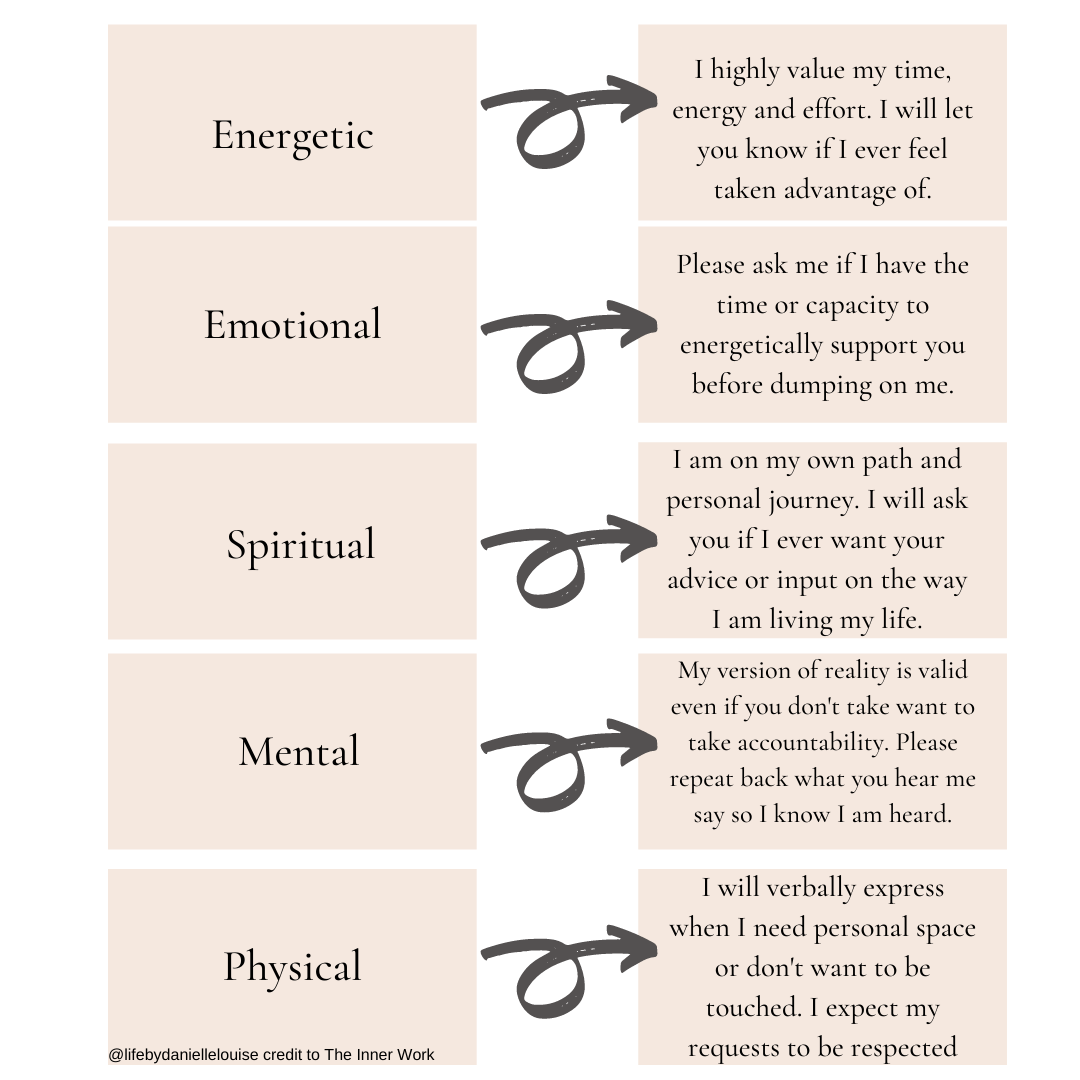 Energetic

I highly value my time, energy and effort. I will let you know if I ever feel taken advantage of.

Emotional

Please ask me if I have the time or capacity to energetically support you before dumping on me.

Spiritual

I am on my own path and personal journey. I will ask you if I ever want your advice or input on the way I am living my life.

Mental

My version of reality is valid even if you don't take want to take accountability. Please repeat back what you hear me say so I know I am heard.

Physical

I will verbally express when I need personal space or don't want to be touched. I expect my requests to be respected

@lifebydaniellelouise credit to The Inner Work